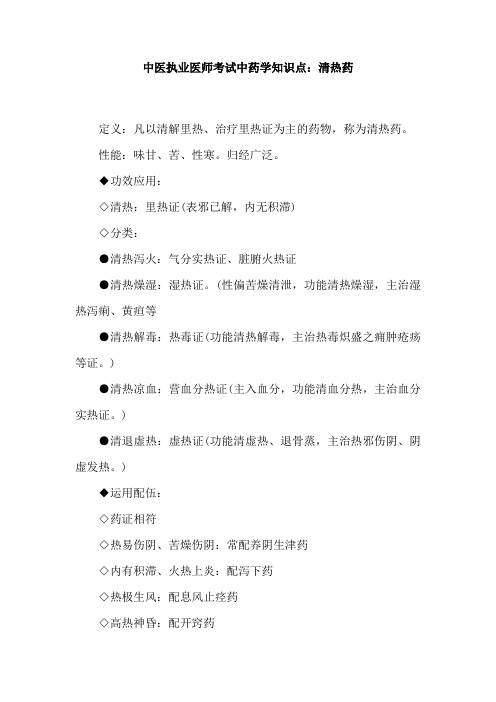 中医执业医师考试中药学知识点：清热药

定义：凡以清解里热、治疗里热证为主的药物，称为清热药。

性能：味甘、苦、性寒。归经广泛。

◆功效应用：

◇清热：里热证(表邪已解，内无积滞)

◇分类：

●清热泻火：气分实热证、脏腑火热证

●清热燥湿：湿热证。(性偏苦燥清泄，功能清热燥湿，主治湿热泻痢、黄疸等

●清热解毒：热毒证(功能清热解毒，主治热毒炽盛之痈肿疮疡等证。)

●清热凉血：营血分热证(主入血分，功能清血分热，主治血分实热证。)

●清退虚热：虚热证(功能清虚热、退骨蒸，主治热邪伤阴、阴虚发热。)

◆运用配伍：

◇药证相符

◇热易伤阴、苦燥伤阴：常配养阴生津药

◇内有积滞、火热上炎：配泻下药

◇热极生风：配息风止痉药

◇高热神昏：配开窍药